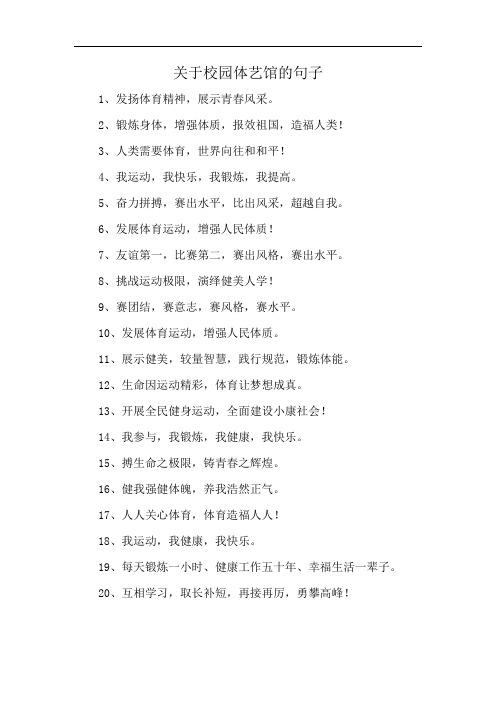 关于校园体艺馆的句子

1、发扬体育精神，展示青春风采。

2、锻炼身体，增强体质，报效祖国，造福人类！

3、人类需要体育，世界向往和和平！

4、我运动，我快乐，我锻炼，我提高。

5、奋力拼搏，赛出水平，比出风采，超越自我。

6、发展体育运动，增强人民体质！

7、友谊第一，比赛第二，赛出风格，赛出水平。

8、挑战运动极限，演绎健美人学！

9、赛团结，赛意志，赛风格，赛水平。

10、发展体育运动，增强人民体质。

11、展示健美，较量智慧，践行规范，锻炼体能。

12、生命因运动精彩，体育让梦想成真。

13、开展全民健身运动，全面建设小康社会！

14、我参与，我锻炼，我健康，我快乐。

15、搏生命之极限，铸青春之辉煌。

16、健我强健体魄，养我浩然正气。

17、人人关心体育，体育造福人人！

18、我运动，我健康，我快乐。

19、每天锻炼一小时、健康工作五十年、幸福生活一辈子。

20、互相学习，取长补短，再接再厉，勇攀高峰！